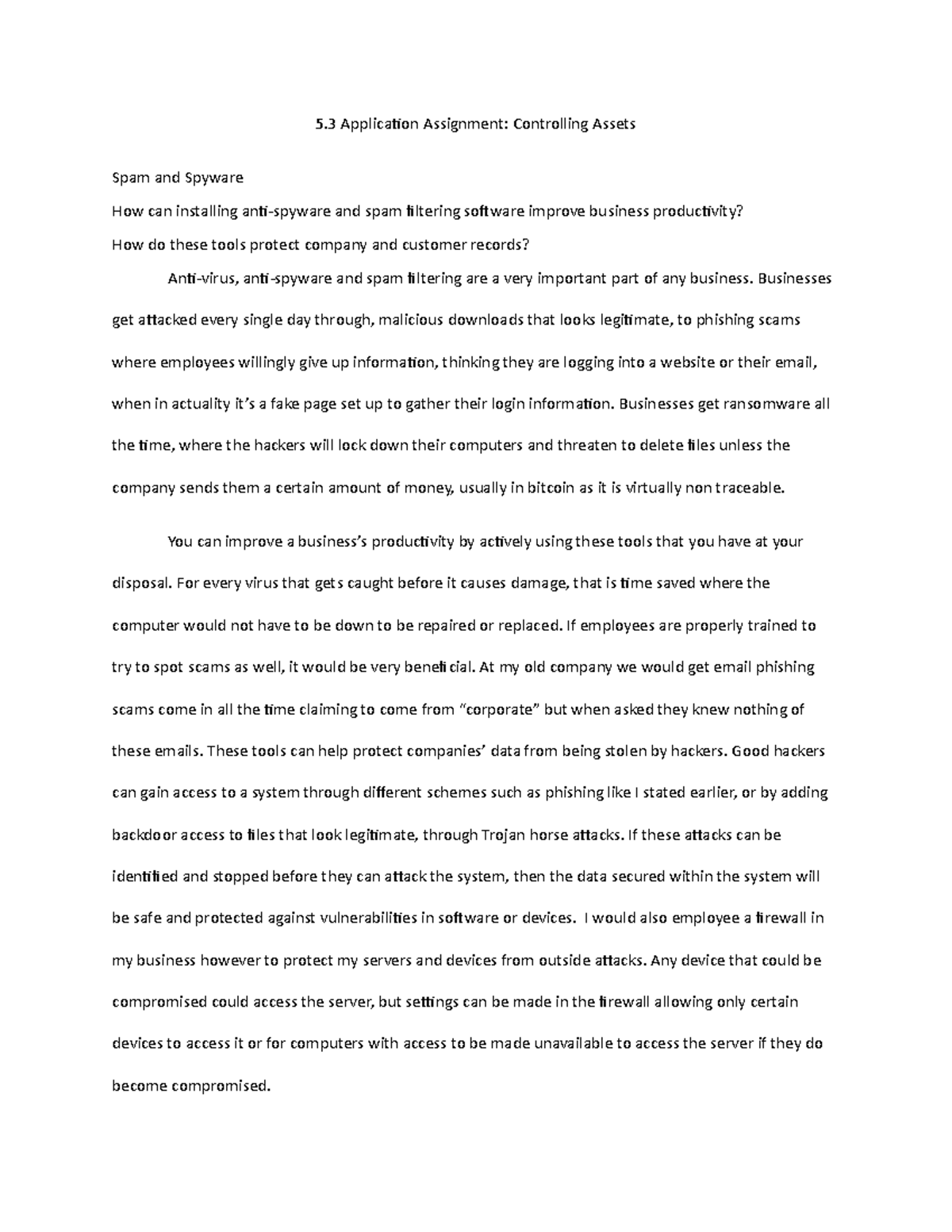 5.3 Application Assignment: Controlling Assets

Spam and Spyware

How can installing anti-spyware and spam filtering software improve business productivity?

How do these tools protect company and customer records?

Anti-virus, anti-spyware and spam filtering are a very important part of any business. Businesses get attacked every single day through, malicious downloads that looks legitimate, to phishing scams where employees willingly give up information, thinking they are logging into a website or their email, when in actuality it's a fake page set up to gather their login information. Businesses get ransomware all the time, where the hackers will lock down their computers and threaten to delete files unless the company sends them a certain amount of money, usually in bitcoin as it is virtually non traceable.

You can improve a business's productivity by actively using these tools that you have at your disposal. For every virus that gets caught before it causes damage, that is time saved where the computer would not have to be down to be repaired or replaced. If employees are properly trained to try to spot scams as well, it would be very beneficial. At my old company we would get email phishing scams come in all the time claiming to come from "corporate" but when asked they knew nothing of these emails. These tools can help protect companies' data from being stolen by hackers. Good hackers can gain access to a system through different schemes such as phishing like I stated earlier, or by adding backdoor access to files that look legitimate, through Trojan horse attacks. If these attacks can be identified and stopped before they can attack the system, then the data secured within the system will be safe and protected against vulnerabilities in software or devices. I would also employee a firewall in my business however to protect my servers and devices from outside attacks. Any device that could be compromised could access the server, but settings can be made in the firewall allowing only certain devices to access it or for computers with access to be made unavailable to access the server if they do become compromised.